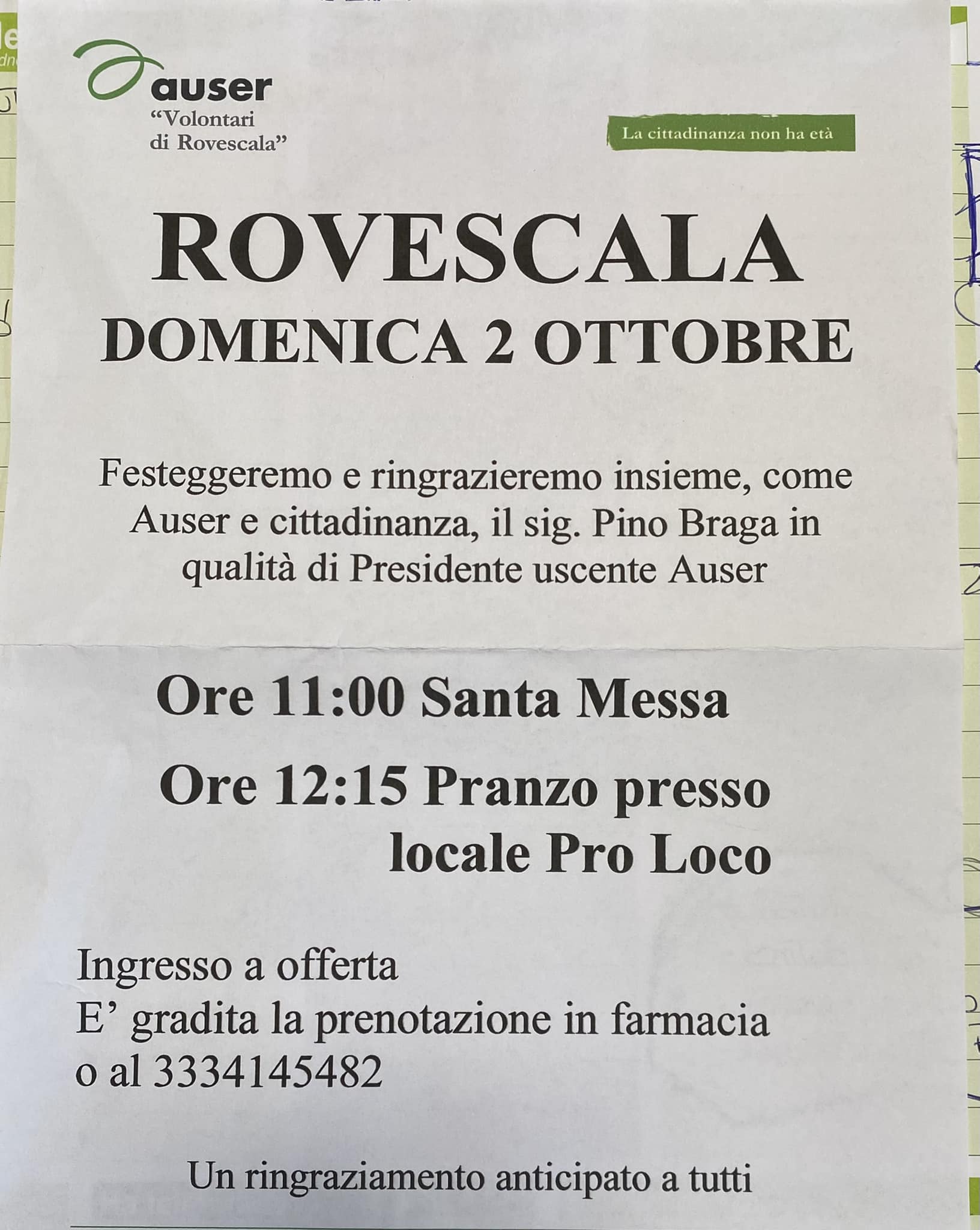 auser
"Volontari
di Rovescala"

La cittadinanza non ha età

ROVESCALA
DOMENICA 2 OTTOBRE

Festeggeremo e ringrazieremo insieme, come Auser e cittadinanza, il sig. Pino Braga in qualità di Presidente uscente Auser

Ore 11:00 Santa Messa

Ore 12:15 Pranzo presso locale Pro Loco

Ingresso a offerta
E' gradita la prenotazione in farmacia
o al 3334145482

Un ringraziamento anticipato a tutti